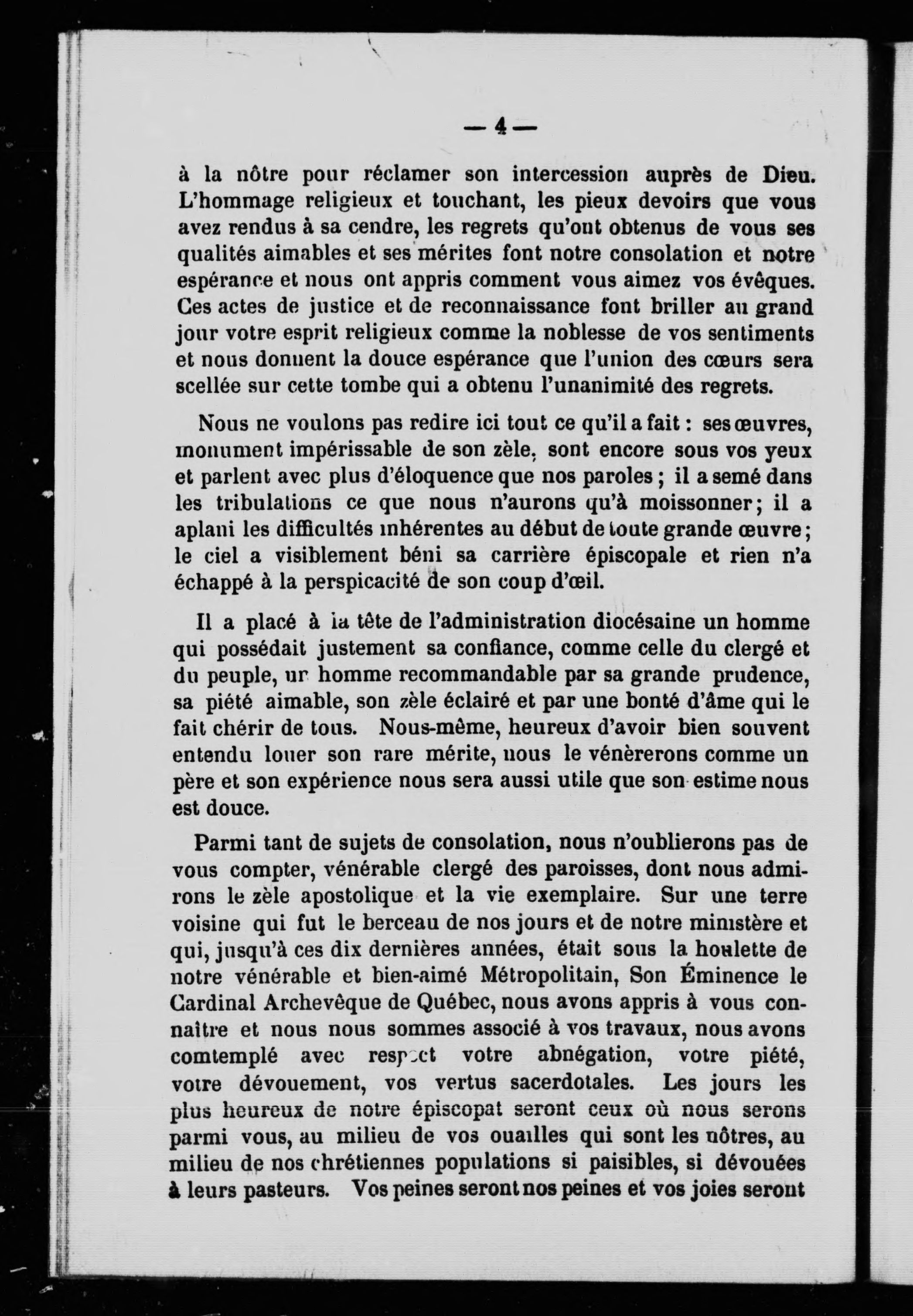 — 4 —

à la nôtre pour réclamer son intercession auprès de Dieu. L'hommage religieux et touchant, les pieux devoirs que vous avez rendus à sa cendre, les regrets qu'ont obtenus de vous ses qualités aimables et ses mérites font notre consolation et notre espérance et nous ont appris comment vous aimez vos évêques. Ces actes de justice et de reconnaissance font briller au grand jour votre esprit religieux comme la noblesse de vos sentiments et nous donnent la douce espérance que l'union des cœurs sera scellée sur cette tombe qui a obtenu l'unanimité des regrets.

Nous ne voulons pas redire ici tout ce qu'il a fait : ses œuvres, monument impérissable de son zèle, sont encore sous vos yeux et parlent avec plus d'éloquence que nos paroles ; il a semé dans les tribulations ce que nous n'aurons qu'à moissonner ; il a aplani les difficultés inhérentes au début de toute grande œuvre ; le ciel a visiblement béni sa carrière épiscopale et rien n'a échappé à la perspicacité de son coup d'œil.

Il a placé à la tête de l'administration diocésaine un homme qui possédait justement sa confiance, comme celle du clergé et du peuple, un homme recommandable par sa grande prudence, sa piété aimable, son zèle éclairé et par une bonté d'âme qui le fait chérir de tous. Nous-même, heureux d'avoir bien souvent entendu louer son rare mérite, nous le vénèrerons comme un père et son expérience nous sera aussi utile que son estime nous est douce.

Parmi tant de sujets de consolation, nous n'oublierons pas de vous compter, vénérable clergé des paroisses, dont nous admirons le zèle apostolique et la vie exemplaire. Sur une terre voisine qui fut le berceau de nos jours et de notre ministère et qui, jusqu'à ces dix dernières années, était sous la houlette de notre vénérable et bien-aimé Métropolitain, Son Éminence le Cardinal Archevêque de Québec, nous avons appris à vous connaître et nous nous sommes associé à vos travaux, nous avons comtemplé avec respect votre abnégation, votre piété, votre dévouement, vos vertus sacerdotales. Les jours les plus heureux de notre épiscopat seront ceux où nous serons parmi vous, au milieu de vos ouailles qui sont les nôtres, au milieu de nos chrétiennes populations si paisibles, si dévouées à leurs pasteurs. Vos peines seront nos peines et vos joies seront